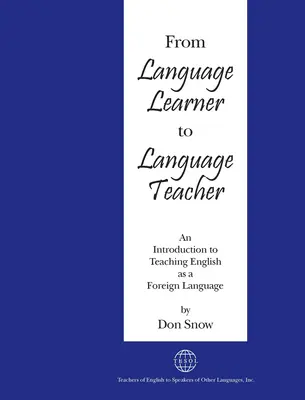 From
Language Learner
to
Language Teacher

An
Introduction to
Teaching English
as a
Foreign Language

by
Don Snow

TESOL

Teachers of English to Speakers of Other Languages, Inc.